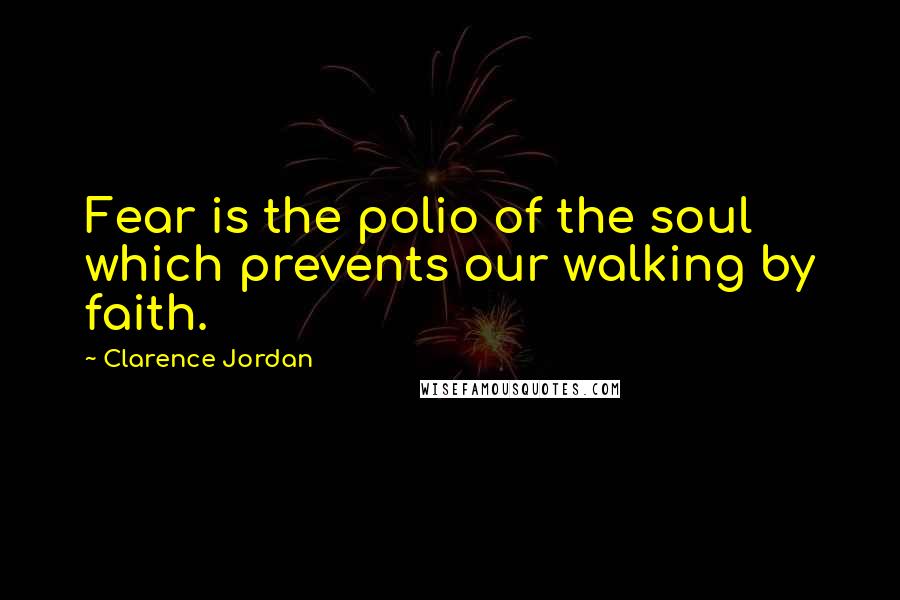 Fear is the polio of the soul which prevents our walking by faith.

~ Clarence Jordan

WISEFAMOUSQUOTES.COM